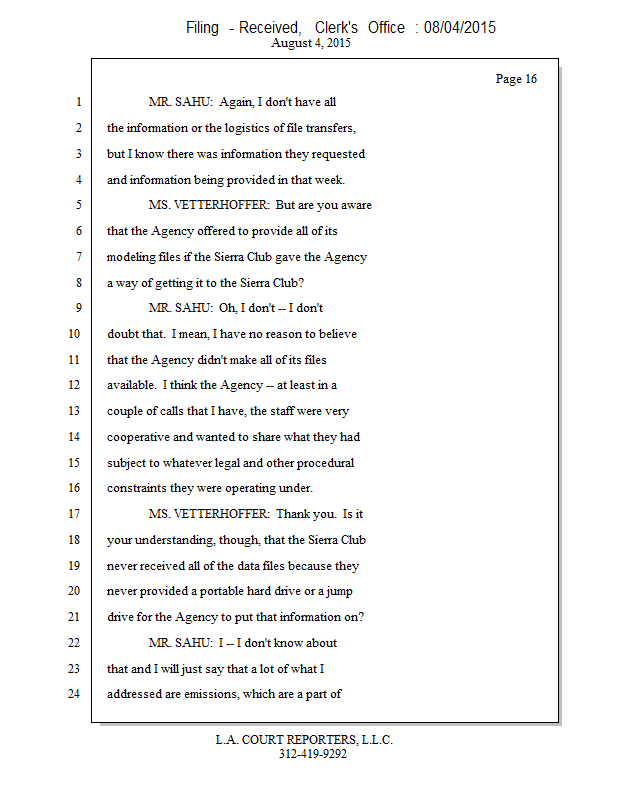 Filing - Received, Clerk's Office : 08/04/2015
August 4, 2015

Page 16

1 MR. SAHU: Again, I don't have all
2 the information or the logistics of file transfers,
3 but I know there was information they requested
4 and information being provided in that week.
5 MS. VETTERHOFFER: But are you aware
6 that the Agency offered to provide all of its
7 modeling files if the Sierra Club gave the Agency
8 a way of getting it to the Sierra Club?
9 MR. SAHU: Oh, I don't -- I don't
10 doubt that. I mean, I have no reason to believe
11 that the Agency didn't make all of its files
12 available. I think the Agency -- at least in a
13 couple of calls that I have, the staff were very
14 cooperative and wanted to share what they had
15 subject to whatever legal and other procedural
16 constraints they were operating under.
17 MS. VETTERHOFFER: Thank you. Is it
18 your understanding, though, that the Sierra Club
19 never received all of the data files because they
20 never provided a portable hard drive or a jump
21 drive for the Agency to put that information on?
22 MR. SAHU: I -- I don't know about
23 that and I will just say that a lot of what I
24 addressed are emissions, which are a part of

L.A. COURT REPORTERS, L.L.C.
312-419-9292